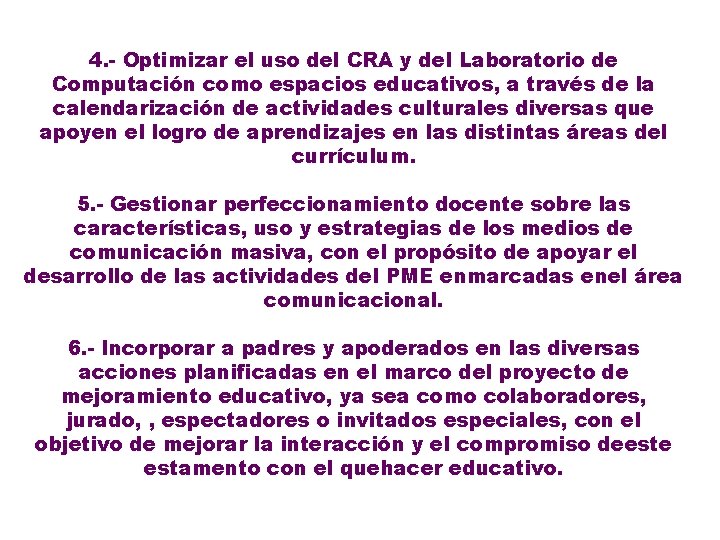 4.- Optimizar el uso del CRA y del Laboratorio de Computación como espacios educativos, a través de la calendarización de actividades culturales diversas que apoyen el logro de aprendizajes en las distintas áreas del currículum.

5.- Gestionar perfeccionamiento docente sobre las características, uso y estrategias de los medios de comunicación masiva, con el propósito de apoyar el desarrollo de las actividades del PME enmarcadas enel área comunicacional.

6.- Incorporar a padres y apoderados en las diversas acciones planificadas en el marco del proyecto de mejoramiento educativo, ya sea como colaboradores, jurado, , espectadores o invitados especiales, con el objetivo de mejorar la interacción y el compromiso deeste estamento con el quehacer educativo.